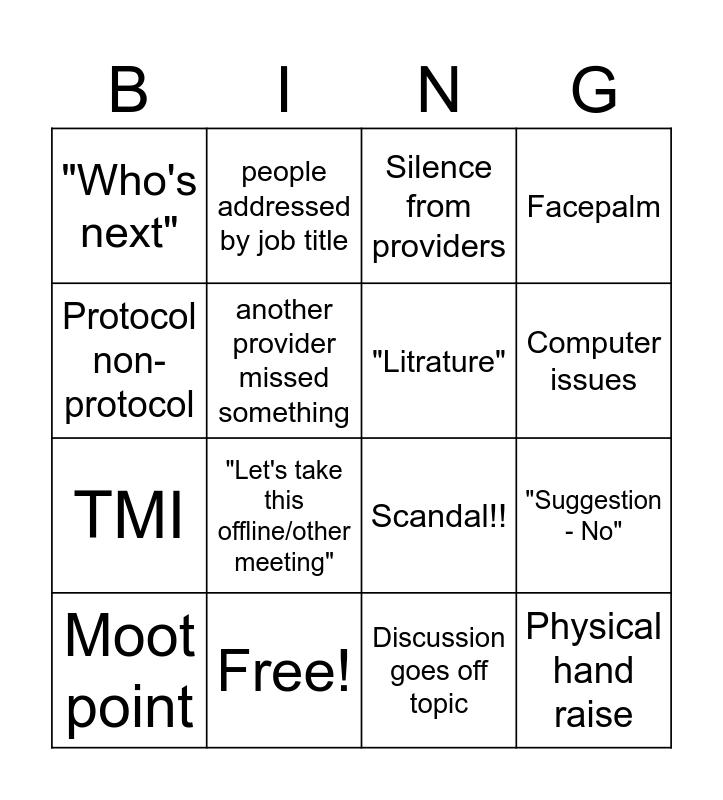 | B | I | N | G |
|---|---|---|---|
| "Who's next" | people addressed by job title | Silence from providers | Facepalm |
| Protocol non-protocol | another provider missed something | "Litrature" | Computer issues |
| TMI | "Let's take this offline/other meeting" | Scandal!! | "Suggestion - No" |
| Moot point | Free! | Discussion goes off topic | Physical hand raise |